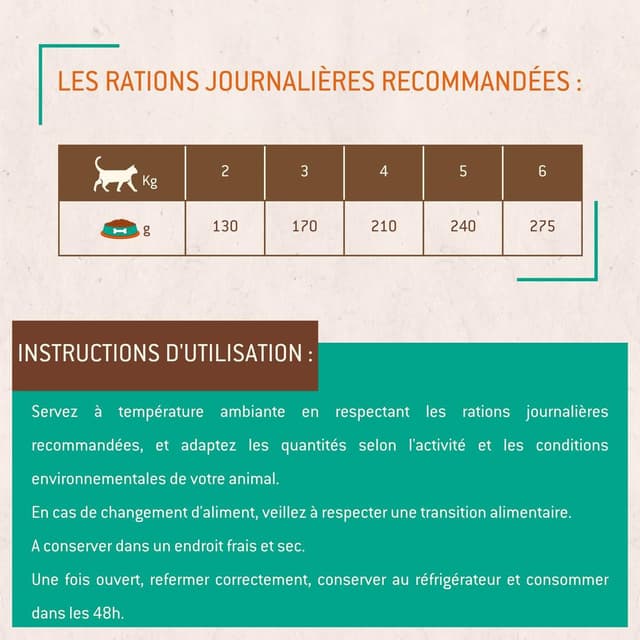 LES RATIONS JOURNALIÈRES RECOMMANDÉES :

| Kg | 2 | 3 | 4 | 5 | 6 |
|---|---|---|---|---|---|
| g | 130 | 170 | 210 | 240 | 275 |

INSTRUCTIONS D'UTILISATION :

Servez à température ambiante en respectant les rations journalières recommandées, et adaptez les quantités selon l'activité et les conditions environnementales de votre animal.

En cas de changement d'aliment, veillez à respecter une transition alimentaire.

A conserver dans un endroit frais et sec.

Une fois ouvert, refermer correctement, conserver au réfrigérateur et consommer dans les 48h.